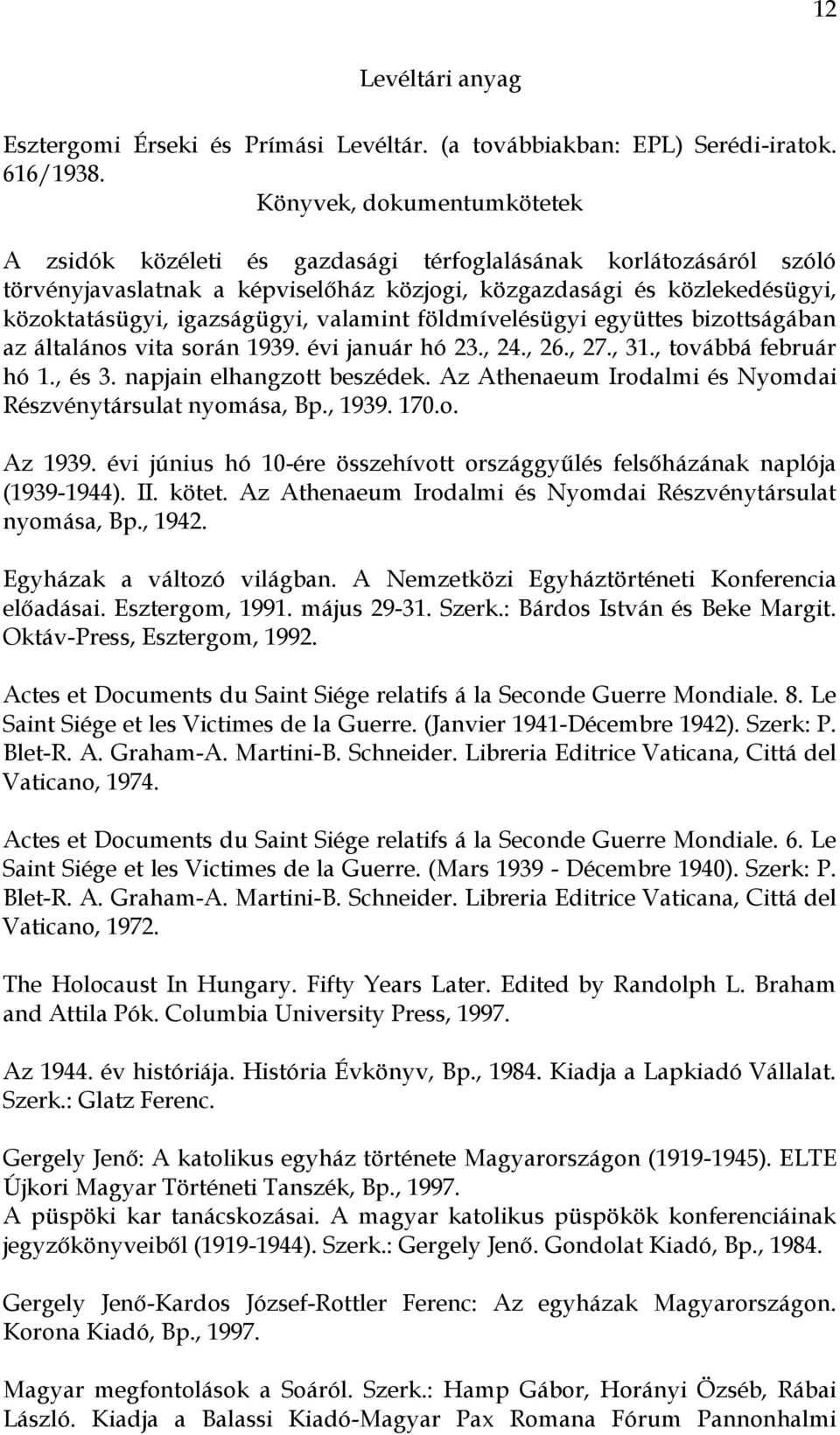 12

Levéltári anyag

Esztergomi Érseki és Prímási Levéltár. (a továbbiakban: EPL) Serédi-iratok. 616/1938.

Könyvek, dokumentumkötetek

A zsidók közéleti és gazdasági térfoglalásának korlátozásáról szóló törvényjavaslatnak a képviselőház közjogi, közgazdasági és közlekedésügyi, közoktatásügyi, igazságügyi, valamint földmívelésügyi együttes bizottságában az általános vita során 1939. évi január hó 23., 24., 26., 27., 31., továbbá február hó 1., és 3. napjain elhangzott beszédek. Az Athenaeum Irodalmi és Nyomdai Részvénytársulat nyomása, Bp., 1939. 170.o.

Az 1939. évi június hó 10-ére összehívott országgyűlés felsőházának naplója (1939-1944). II. kötet. Az Athenaeum Irodalmi és Nyomdai Részvénytársulat nyomása, Bp., 1942.

Egyházak a változó világban. A Nemzetközi Egyháztörténeti Konferencia előadásai. Esztergom, 1991. május 29-31. Szerk.: Bárdos István és Beke Margit. Oktáv-Press, Esztergom, 1992.

Actes et Documents du Saint Siége relatifs á la Seconde Guerre Mondiale. 8. Le Saint Siége et les Victimes de la Guerre. (Janvier 1941-Décembre 1942). Szerk: P. Blet-R. A. Graham-A. Martini-B. Schneider. Libreria Editrice Vaticana, Cittá del Vaticano, 1974.

Actes et Documents du Saint Siége relatifs á la Seconde Guerre Mondiale. 6. Le Saint Siége et les Victimes de la Guerre. (Mars 1939 - Décembre 1940). Szerk: P. Blet-R. A. Graham-A. Martini-B. Schneider. Libreria Editrice Vaticana, Cittá del Vaticano, 1972.

The Holocaust In Hungary. Fifty Years Later. Edited by Randolph L. Braham and Attila Pók. Columbia University Press, 1997.

Az 1944. év históriája. História Évkönyv, Bp., 1984. Kiadja a Lapkiadó Vállalat. Szerk.: Glatz Ferenc.

Gergely Jenő: A katolikus egyház története Magyarországon (1919-1945). ELTE Újkori Magyar Történeti Tanszék, Bp., 1997.
A püspöki kar tanácskozásai. A magyar katolikus püspökök konferenciáinak jegyzőkönyveiből (1919-1944). Szerk.: Gergely Jenő. Gondolat Kiadó, Bp., 1984.

Gergely Jenő-Kardos József-Rottler Ferenc: Az egyházak Magyarországon. Korona Kiadó, Bp., 1997.

Magyar megfontolások a Soáról. Szerk.: Hamp Gábor, Horányi Özséb, Rábai László. Kiadja a Balassi Kiadó-Magyar Pax Romana Fórum Pannonhalmi